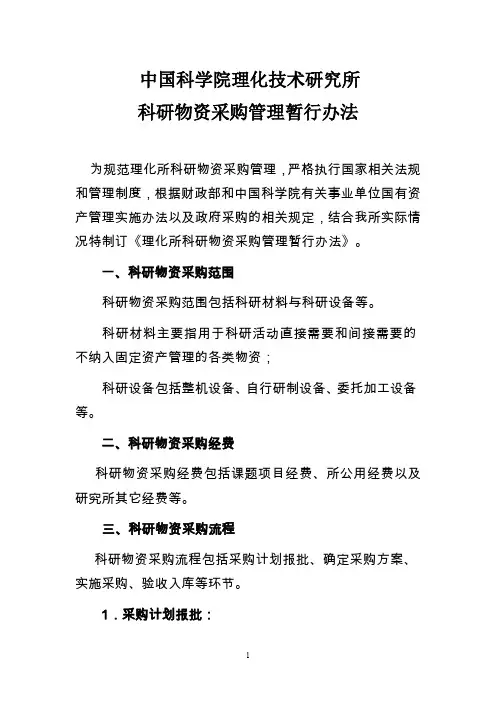 中国科学院理化技术研究所
科研物资采购管理暂行办法

为规范理化所科研物资采购管理，严格执行国家相关法规和管理制度，根据财政部和中国科学院有关事业单位国有资产管理实施办法以及政府采购的相关规定，结合我所实际情况特制订《理化所科研物资采购管理暂行办法》。

一、科研物资采购范围

科研物资采购范围包括科研材料与科研设备等。

科研材料主要指用于科研活动直接需要和间接需要的不纳入固定资产管理的各类物资；

科研设备包括整机设备、自行研制设备、委托加工设备等。

二、科研物资采购经费

科研物资采购经费包括课题项目经费、所公用经费以及研究所其它经费等。

三、科研物资采购流程

科研物资采购流程包括采购计划报批、确定采购方案、实施采购、验收入库等环节。

1．采购计划报批：

1